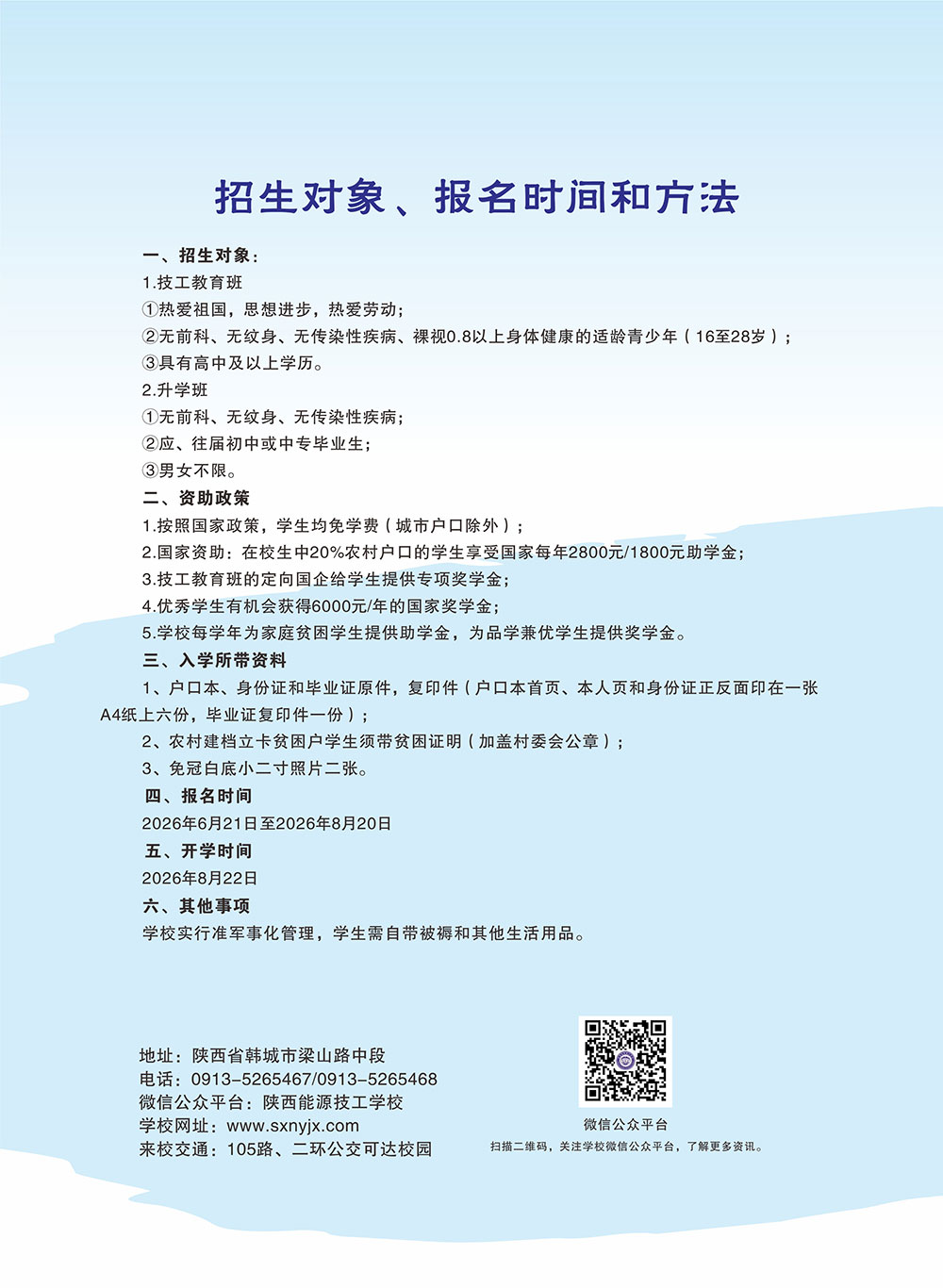 招生对象、报名时间和方法

一、招生对象：

1.技工教育班

①热爱祖国，思想进步，热爱劳动；

②无前科、无纹身、无传染性疾病、裸视0.8以上身体健康的适龄青少年（16至28岁）；

③具有高中及以上学历。

2.升学班

①无前科、无纹身、无传染性疾病；

②应、往届初中或中专毕业生；

③男女不限。

二、资助政策

1.按照国家政策，学生均免学费（城市户口除外）；

2.国家资助：在校生中20%农村户口的学生享受国家每年2800元/1800元助学金；

3.技工教育班的定向国企给学生提供专项奖学金；

4.优秀学生有机会获得6000元/年的国家奖学金；

5.学校每学年为家庭贫困学生提供助学金，为品学兼优学生提供奖学金。

三、入学所带资料

1、户口本、身份证和毕业证原件，复印件（户口本首页、本人页和身份证正反面印在一张A4纸上六份，毕业证复印件一份）；

2、农村建档立卡贫困户学生须带贫困证明（加盖村委会公章）；

3、免冠白底小二寸照片二张。

四、报名时间

2026年6月21日至2026年8月20日

五、开学时间

2026年8月22日

六、其他事项

学校实行准军事化管理，学生需自带被褥和其他生活用品。

地址：陕西省韩城市梁山路中段
电话：0913-5265467/0913-5265468
微信公众平台：陕西能源技工学校
学校网址：www.sxnyjx.com
来校交通：105路、二环公交可达校园

微信公众平台
扫描二维码，关注学校微信公众平台，了解更多资讯。